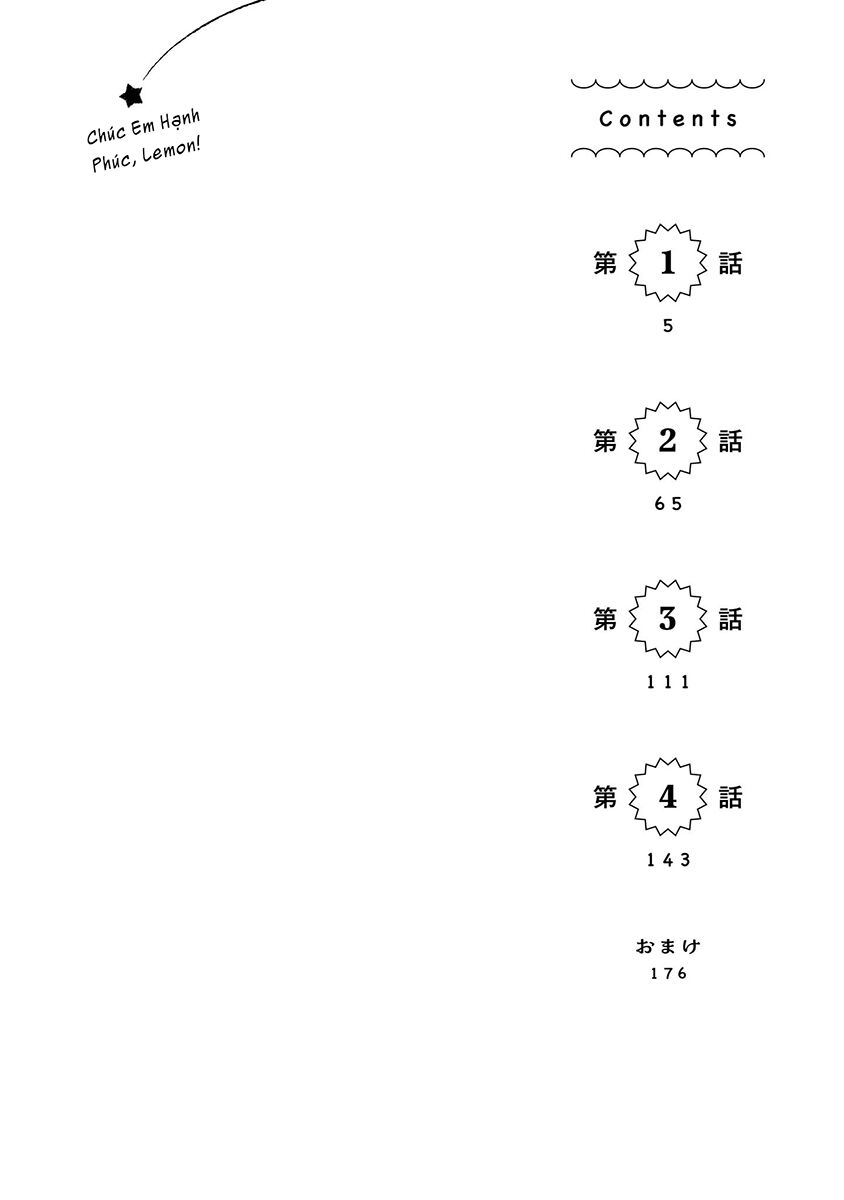 Chúc Em Hạnh Phúc, Lemon!

Contents

第1話
5

第2話
65

第3話
111

第4話
143

おまけ
176